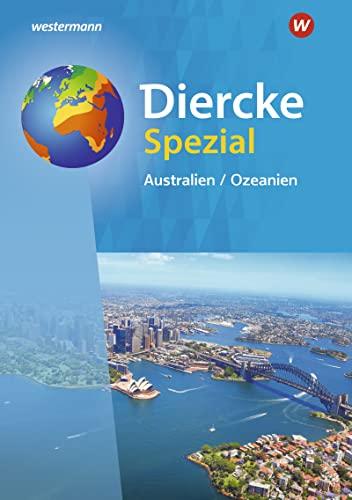 westermann

W

Diercke
Spezial
Australien / Ozeanien